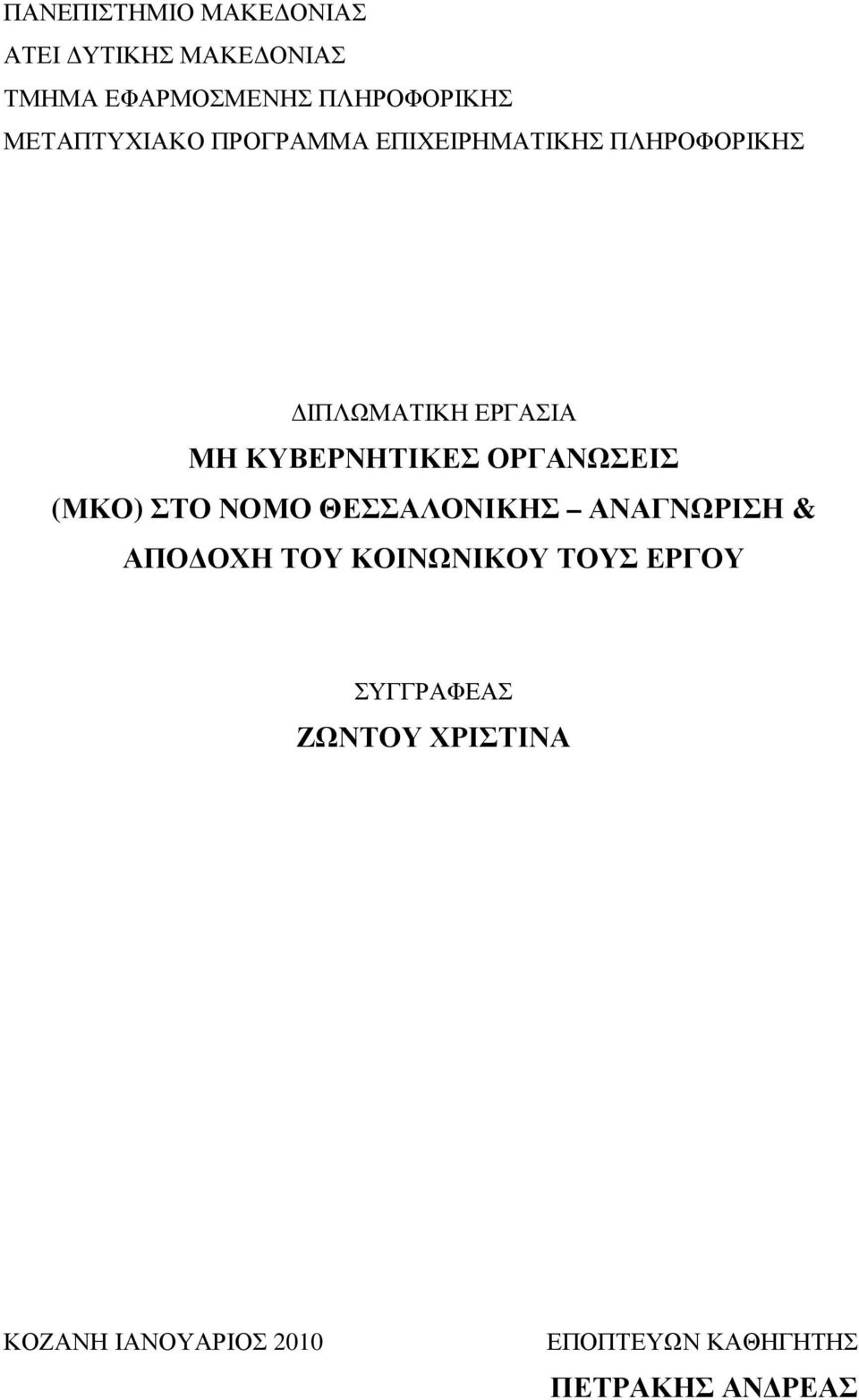 ΠΑΝΕΠΙΣΤΗΜΙΟ ΜΑΚΕΔΟΝΙΑΣ
ΑΤΕΙ ΔΥΤΙΚΗΣ ΜΑΚΕΔΟΝΙΑΣ
ΤΜΗΜΑ ΕΦΑΡΜΟΣΜΕΝΗΣ ΠΛΗΡΟΦΟΡΙΚΗΣ
ΜΕΤΑΠΤΥΧΙΑΚΟ ΠΡΟΓΡΑΜΜΑ ΕΠΙΧΕΙΡΗΜΑΤΙΚΗΣ ΠΛΗΡΟΦΟΡΙΚΗΣ

ΔΙΠΛΩΜΑΤΙΚΗ ΕΡΓΑΣΙΑ
ΜΗ ΚΥΒΕΡΝΗΤΙΚΕΣ ΟΡΓΑΝΩΣΕΙΣ (ΜΚΟ) ΣΤΟ ΝΟΜΟ ΘΕΣΣΑΛΟΝΙΚΗΣ – ΑΝΑΓΝΩΡΙΣΗ & ΑΠΟΔΟΧΗ ΤΟΥ ΚΟΙΝΩΝΙΚΟΥ ΤΟΥΣ ΕΡΓΟΥ

ΣΥΓΓΡΑΦΕΑΣ
ΖΩΝΤΟΥ ΧΡΙΣΤΙΝΑ

ΚΟΖΑΝΗ ΙΑΝΟΥΑΡΙΟΣ 2010

ΕΠΟΠΤΕΥΩΝ ΚΑΘΗΓΗΤΗΣ
ΠΕΤΡΑΚΗΣ ΑΝΔΡΕΑΣ